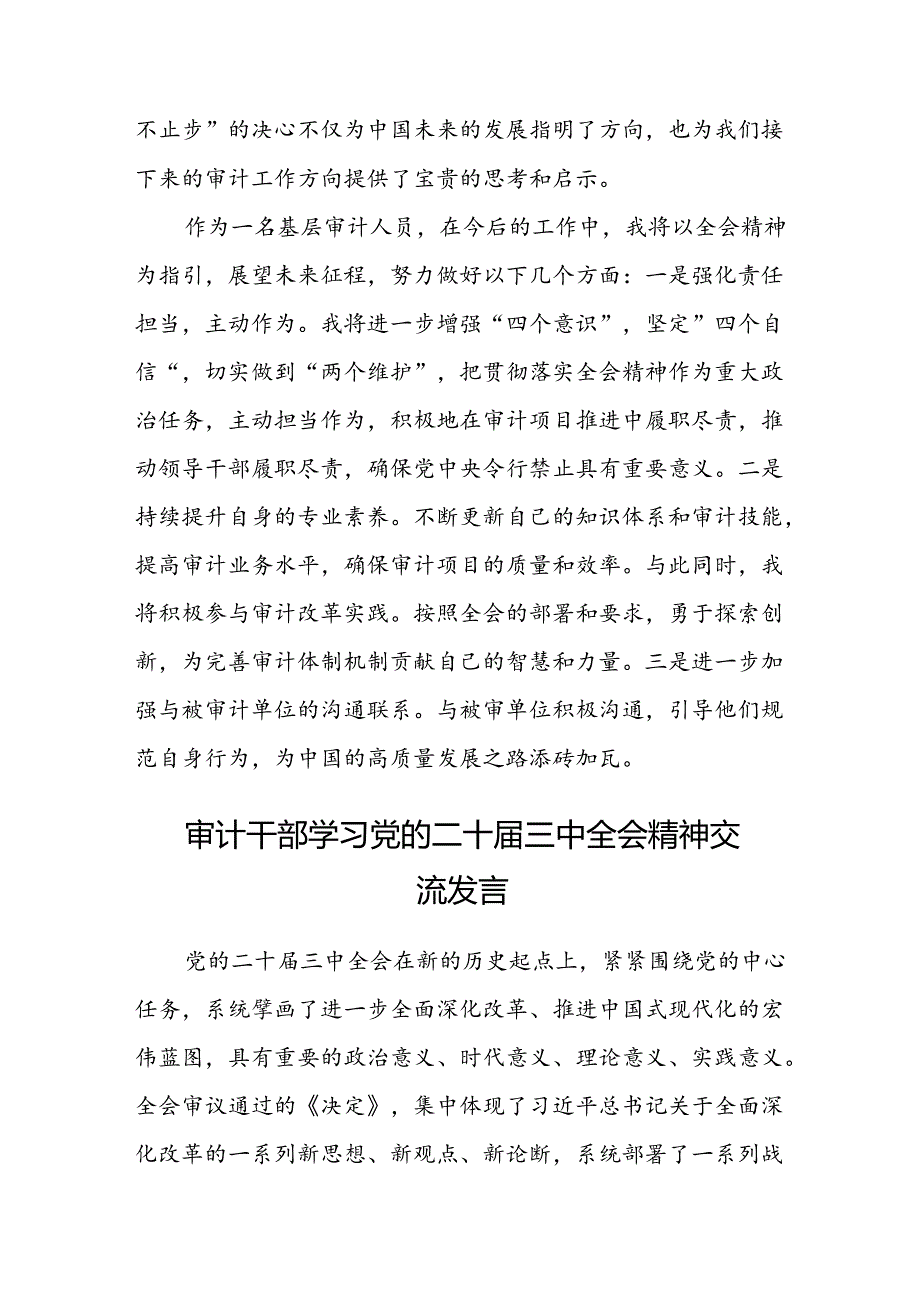 不止步”的决心不仅为中国未来的发展指明了方向，也为我们接下来的审计工作方向提供了宝贵的思考和启示。

作为一名基层审计人员，在今后的工作中，我将以全会精神为指引，展望未来征程，努力做好以下几个方面：一是强化责任担当，主动作为。我将进一步增强“四个意识”，坚定”四个自信“，切实做到“两个维护”，把贯彻落实全会精神作为重大政治任务，主动担当作为，积极地在审计项目推进中履职尽责，推动领导干部履职尽责，确保党中央令行禁止具有重要意义。二是持续提升自身的专业素养。不断更新自己的知识体系和审计技能，提高审计业务水平，确保审计项目的质量和效率。与此同时，我将积极参与审计改革实践。按照全会的部署和要求，勇于探索创新，为完善审计体制机制贡献自己的智慧和力量。三是进一步加强与被审计单位的沟通联系。与被审单位积极沟通，引导他们规范自身行为，为中国的高质量发展之路添砖加瓦。

审计干部学习党的二十届三中全会精神交流发言

党的二十届三中全会在新的历史起点上，紧紧围绕党的中心任务，系统擘画了进一步全面深化改革、推进中国式现代化的宏伟蓝图，具有重要的政治意义、时代意义、理论意义、实践意义。全会审议通过的《决定》，集中体现了习近平总书记关于全面深化改革的一系列新思想、新观点、新论断，系统部署了一系列战